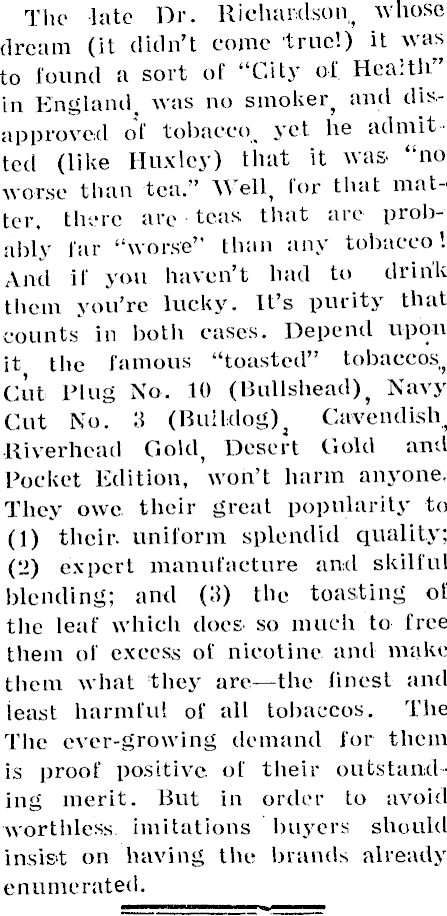 The late Dr. Richardson, whose dream (it didn't come true!) it was to found a sort of "City of Health" in England, was no smoker, and disapproved of tobacco, yet he admitted (like Huxley) that it was "no worse than tea." Well, for that matter, there are teas that are probably far "worse" than any tobacco! And if you haven't had to drink them you're lucky. It's purity that counts in both cases. Depend upon it, the famous "toasted" tobaccos, Cut Plug No. 10 (Bullshead), Navy Cut No. 3 (Bulldog), Cavendish, Riverhead Gold, Desert Gold and Pocket Edition, won't harm anyone. They owe their great popularity to (1) their uniform splendid quality; (2) expert manufacture and skilful blending; and (3) the toasting of the leaf which does so much to free them of excess of nicotine and make them what they are—the finest and least harmful of all tobaccos. The The ever-growing demand for them is proof positive of their outstanding merit. But in order to avoid worthless imitations buyers should insist on having the brands already enumerated.